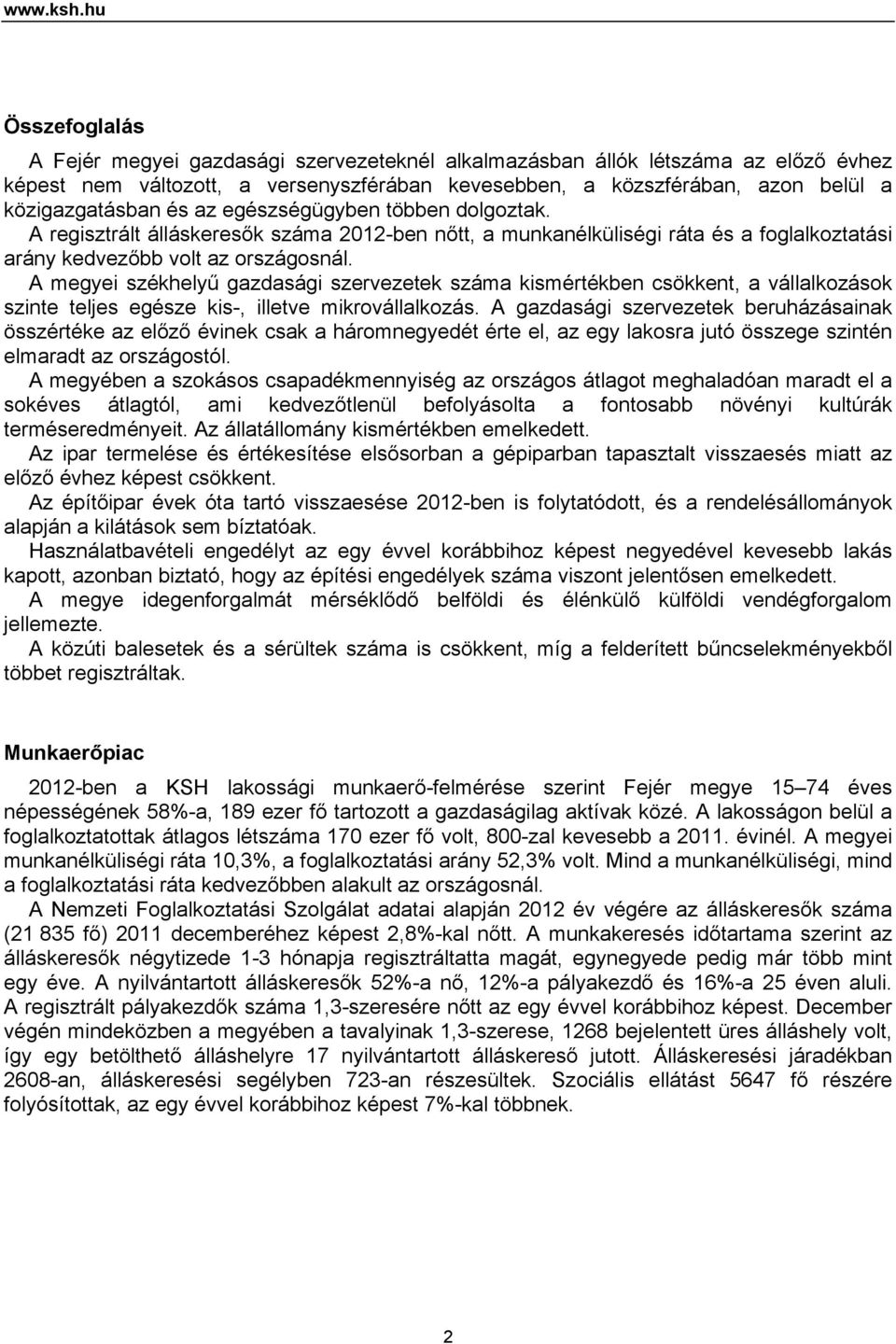 www.ksh.hu

Összefoglalás

A Fejér megyei gazdasági szervezeteknél alkalmazásban állók létszáma az előző évhez képest nem változott, a versenyszférában kevesebben, a közszférában, azon belül a közigazgatásban és az egészségügyben többen dolgoztak.

A regisztrált álláskeresők száma 2012-ben nőtt, a munkanélküliségi ráta és a foglalkoztatási arány kedvezőbb volt az országosnál.

A megyei székhelyű gazdasági szervezetek száma kismértékben csökkent, a vállalkozások szinte teljes egésze kis-, illetve mikrovállalkozás. A gazdasági szervezetek beruházásainak összértéke az előző évinek csak a háromnegyedét érte el, az egy lakosra jutó összege szintén elmaradt az országostól.

A megyében a szokásos csapadékmennyiség az országos átlagot meghaladóan maradt el a sokéves átlagtól, ami kedvezőtlenül befolyásolta a fontosabb növényi kultúrák terméseredményeit. Az állatállomány kismértékben emelkedett.

Az ipar termelése és értékesítése elsősorban a gépiparban tapasztalt visszaesés miatt az előző évhez képest csökkent.

Az építőipar évek óta tartó visszaesése 2012-ben is folytatódott, és a rendelésállományok alapján a kilátások sem bíztatóak.

Használatbavételi engedélyt az egy évvel korábbihoz képest negyedével kevesebb lakás kapott, azonban biztató, hogy az építési engedélyek száma viszont jelentősen emelkedett.

A megye idegenforgalmát mérséklődő belföldi és élénkülő külföldi vendégforgalom jellemezte.

A közúti balesetek és a sérültek száma is csökkent, míg a felderített bűncselekményekből többet regisztráltak.

Munkaerőpiac

2012-ben a KSH lakossági munkaerő-felmérése szerint Fejér megye 15–74 éves népességének 58%-a, 189 ezer fő tartozott a gazdaságilag aktívak közé. A lakosságon belül a foglalkoztatottak átlagos létszáma 170 ezer fő volt, 800-zal kevesebb a 2011. évinél. A megyei munkanélküliségi ráta 10,3%, a foglalkoztatási arány 52,3% volt. Mind a munkanélküliségi, mind a foglalkoztatási ráta kedvezőbben alakult az országosnál.

A Nemzeti Foglalkoztatási Szolgálat adatai alapján 2012 év végére az álláskeresők száma (21 835 fő) 2011 decemberéhez képest 2,8%-kal nőtt. A munkakeresés időtartama szerint az álláskeresők négytizede 1-3 hónapja regisztráltatta magát, egynegyede pedig már több mint egy éve. A nyilvántartott álláskeresők 52%-a nő, 12%-a pályakezdő és 16%-a 25 éven aluli. A regisztrált pályakezdők száma 1,3-szeresére nőtt az egy évvel korábbihoz képest. December végén mindeközben a megyében a tavalyinak 1,3-szerese, 1268 bejelentett üres álláshely volt, így egy betölthető álláshelyre 17 nyilvántartott álláskereső jutott. Álláskeresési járadékban 2608-an, álláskeresési segélyben 723-an részesültek. Szociális ellátást 5647 fő részére folyósítottak, az egy évvel korábbihoz képest 7%-kal többnek.

2